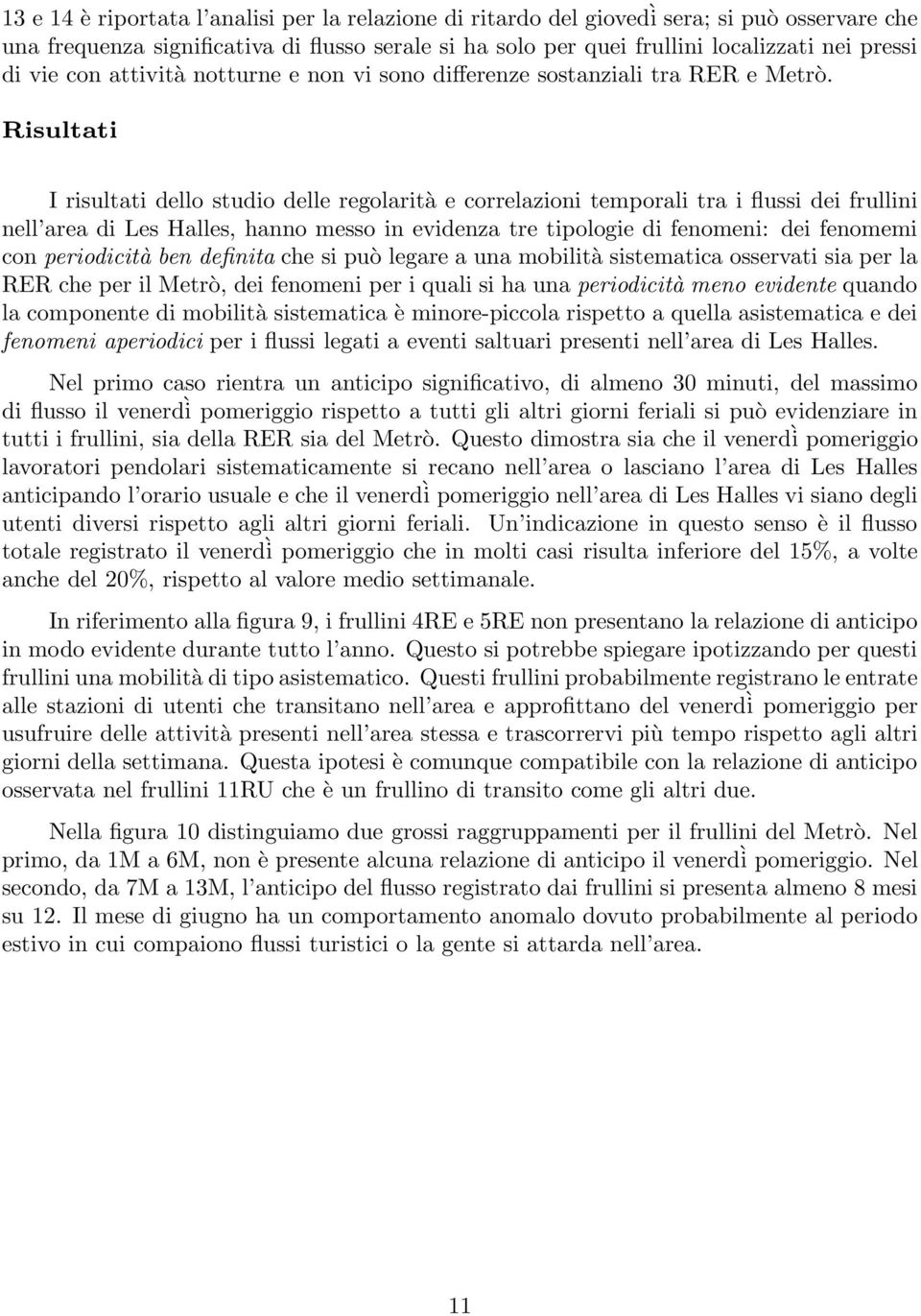 13 e 14 è riportata l'analisi per la relazione di ritardo del giovedì sera; si può osservare che una frequenza significativa di flusso serale si ha solo per quei frullini localizzati nei pressi di vie con attività notturne e non vi sono differenze sostanziali tra RER e Metrò.

Risultati

I risultati dello studio delle regolarità e correlazioni temporali tra i flussi dei frullini nell'area di Les Halles, hanno messo in evidenza tre tipologie di fenomeni: dei fenomemi con periodicità ben definita che si può legare a una mobilità sistematica osservati sia per la RER che per il Metrò, dei fenomeni per i quali si ha una periodicità meno evidente quando la componente di mobilità sistematica è minore-piccola rispetto a quella asistematica e dei fenomeni aperiodici per i flussi legati a eventi saltuari presenti nell'area di Les Halles.

Nel primo caso rientra un anticipo significativo, di almeno 30 minuti, del massimo di flusso il venerdì pomeriggio rispetto a tutti gli altri giorni feriali si può evidenziare in tutti i frullini, sia della RER sia del Metrò. Questo dimostra sia che il venerdì pomeriggio lavoratori pendolari sistematicamente si recano nell'area o lasciano l'area di Les Halles anticipando l'orario usuale e che il venerdì pomeriggio nell'area di Les Halles vi siano degli utenti diversi rispetto agli altri giorni feriali. Un'indicazione in questo senso è il flusso totale registrato il venerdì pomeriggio che in molti casi risulta inferiore del 15%, a volte anche del 20%, rispetto al valore medio settimanale.

In riferimento alla figura 9, i frullini 4RE e 5RE non presentano la relazione di anticipo in modo evidente durante tutto l'anno. Questo si potrebbe spiegare ipotizzando per questi frullini una mobilità di tipo asistematico. Questi frullini probabilmente registrano le entrate alle stazioni di utenti che transitano nell'area e approfittano del venerdì pomeriggio per usufruire delle attività presenti nell'area stessa e trascorrervi più tempo rispetto agli altri giorni della settimana. Questa ipotesi è comunque compatibile con la relazione di anticipo osservata nel frullini 11RU che è un frullino di transito come gli altri due.

Nella figura 10 distinguiamo due grossi raggruppamenti per il frullini del Metrò. Nel primo, da 1M a 6M, non è presente alcuna relazione di anticipo il venerdì pomeriggio. Nel secondo, da 7M a 13M, l'anticipo del flusso registrato dai frullini si presenta almeno 8 mesi su 12. Il mese di giugno ha un comportamento anomalo dovuto probabilmente al periodo estivo in cui compaiono flussi turistici o la gente si attarda nell'area.

11